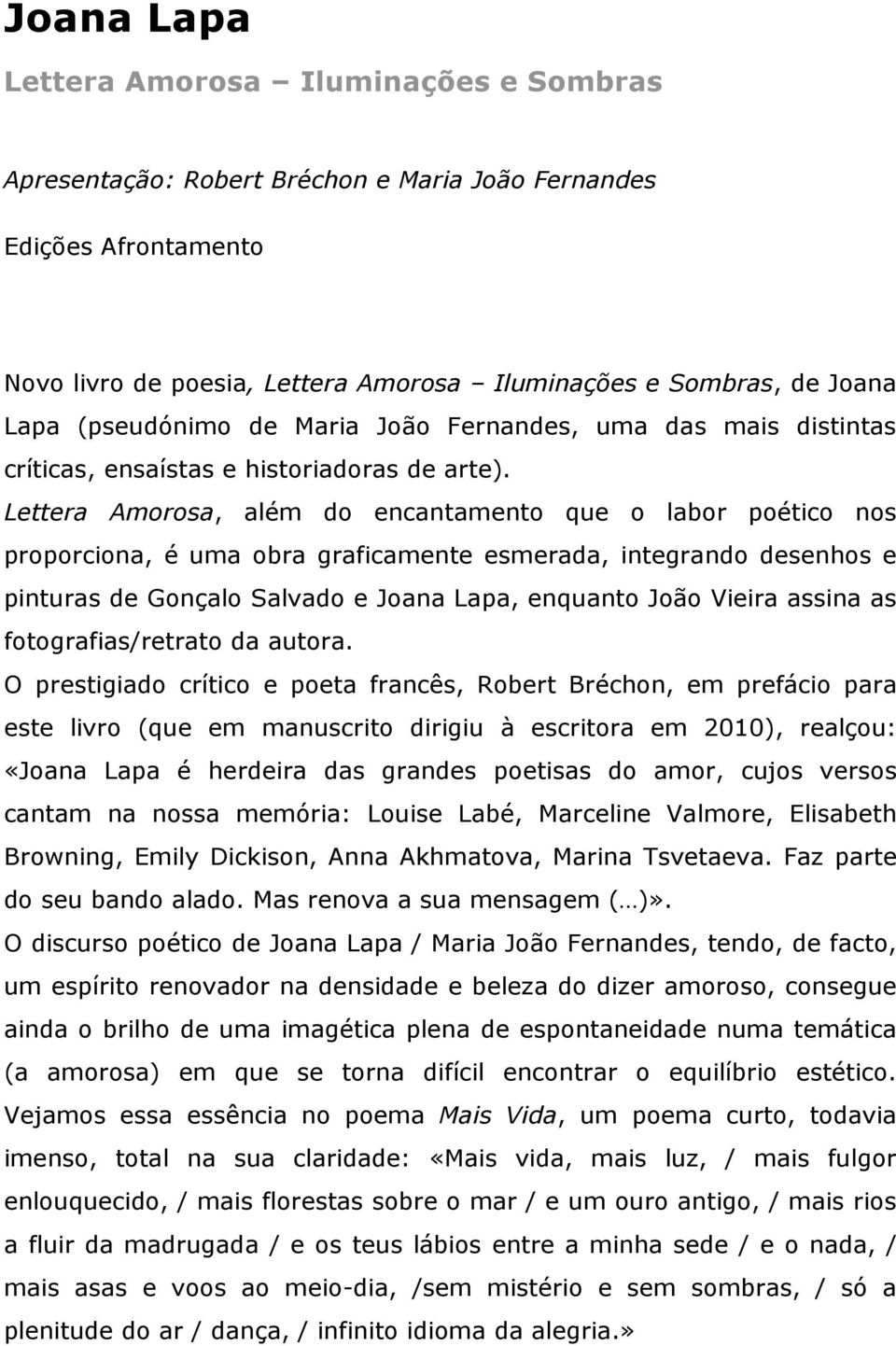 Joana Lapa

Lettera Amorosa – Iluminações e Sombras

Apresentação: Robert Bréchon e Maria João Fernandes

Edições Afrontamento

Novo livro de poesia, Lettera Amorosa – Iluminações e Sombras, de Joana Lapa (pseudónimo de Maria João Fernandes, uma das mais distintas críticas, ensaístas e historiadoras de arte).

Lettera Amorosa, além do encantamento que o labor poético nos proporciona, é uma obra graficamente esmerada, integrando desenhos e pinturas de Gonçalo Salvado e Joana Lapa, enquanto João Vieira assina as fotografias/retrato da autora.

O prestigiado crítico e poeta francês, Robert Bréchon, em prefácio para este livro (que em manuscrito dirigiu à escritora em 2010), realçou: «Joana Lapa é herdeira das grandes poetisas do amor, cujos versos cantam na nossa memória: Louise Labé, Marceline Valmore, Elisabeth Browning, Emily Dickison, Anna Akhmatova, Marina Tsvetaeva. Faz parte do seu bando alado. Mas renova a sua mensagem (…)».

O discurso poético de Joana Lapa / Maria João Fernandes, tendo, de facto, um espírito renovador na densidade e beleza do dizer amoroso, consegue ainda o brilho de uma imagética plena de espontaneidade numa temática (a amorosa) em que se torna difícil encontrar o equilíbrio estético. Vejamos essa essência no poema Mais Vida, um poema curto, todavia imenso, total na sua claridade: «Mais vida, mais luz, / mais fulgor enlouquecido, / mais florestas sobre o mar / e um ouro antigo, / mais rios a fluir da madrugada / e os teus lábios entre a minha sede / e o nada, / mais asas e voos ao meio-dia, /sem mistério e sem sombras, / só a plenitude do ar / dança, / infinito idioma da alegria.»